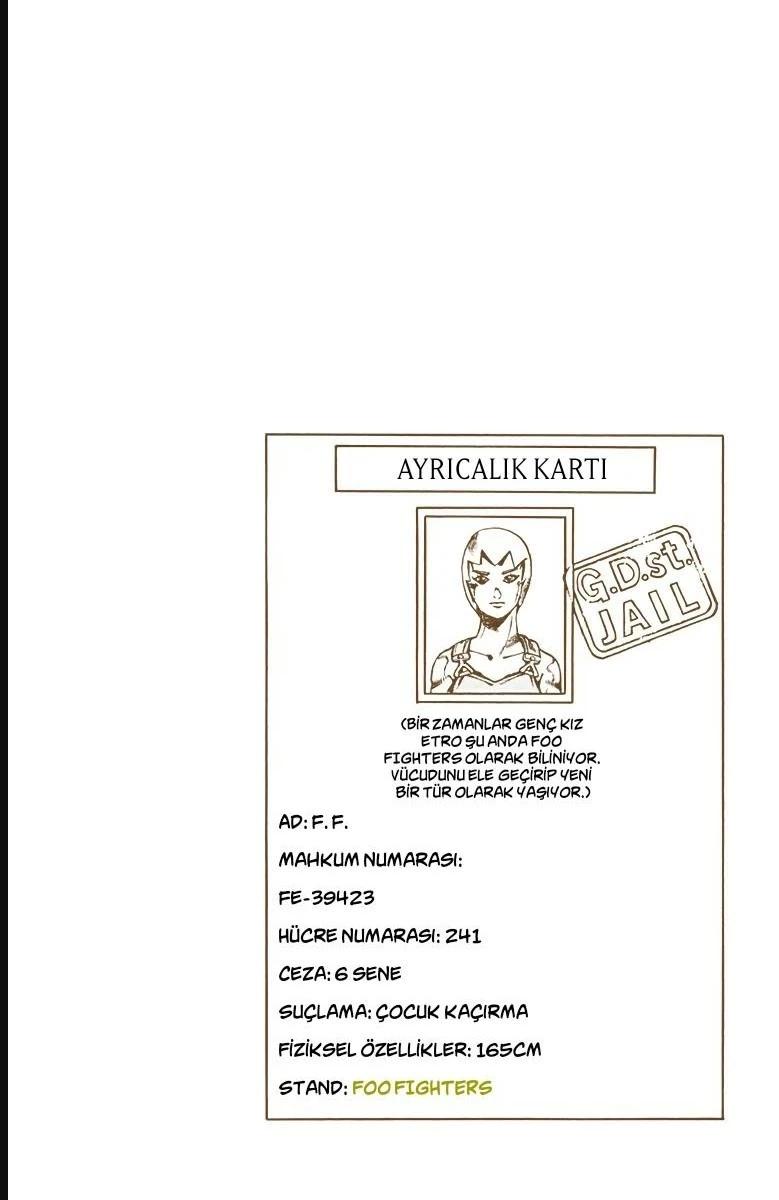 AYRICALIK KARTI

G.D.st. JAIL

(BİR ZAMANLAR GENÇ KIZ ETRO ŞU ANDA FOO FIGHTERS OLARAK BİLİNİYOR. VÜCUDUNU ELE GEÇİRİP YENİ BİR TÜR OLARAK YAŞIYOR.)

AD: F. F.

MAHKUM NUMARASI:

FE-39423

HÜCRE NUMARASI: 241

CEZA: 6 SENE

SUÇLAMA: ÇOCUK KAÇIRMA

FİZİKSEL ÖZELLİKLER: 165CM

STAND: FOO FIGHTERS